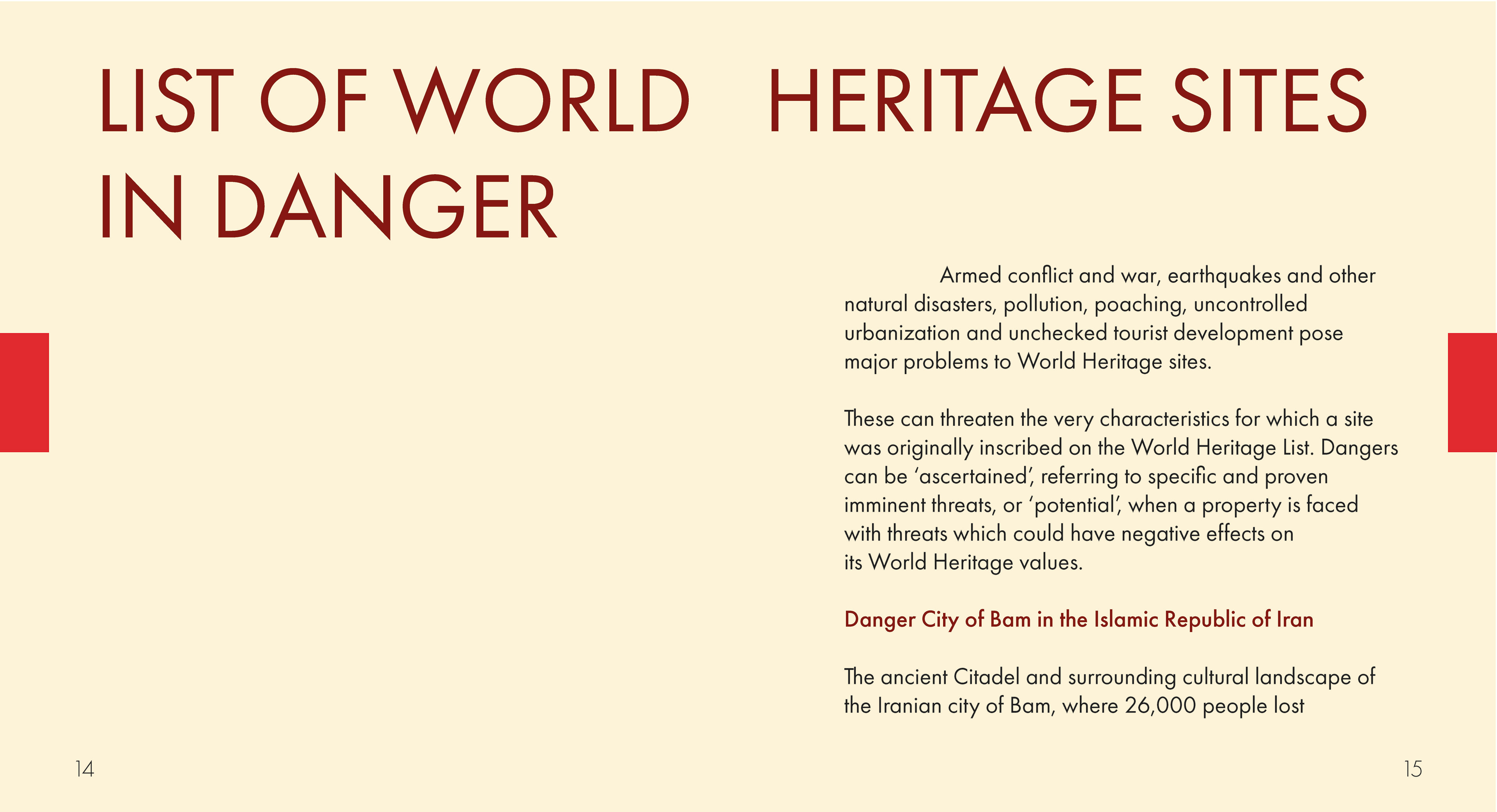 LIST OF WORLD HERITAGE SITES IN DANGER

Armed conflict and war, earthquakes and other natural disasters, pollution, poaching, uncontrolled urbanization and unchecked tourist development pose major problems to World Heritage sites.

These can threaten the very characteristics for which a site was originally inscribed on the World Heritage List. Dangers can be 'ascertained', referring to specific and proven imminent threats, or 'potential', when a property is faced with threats which could have negative effects on its World Heritage values.

Danger City of Bam in the Islamic Republic of Iran

The ancient Citadel and surrounding cultural landscape of the Iranian city of Bam, where 26,000 people lost

14

15